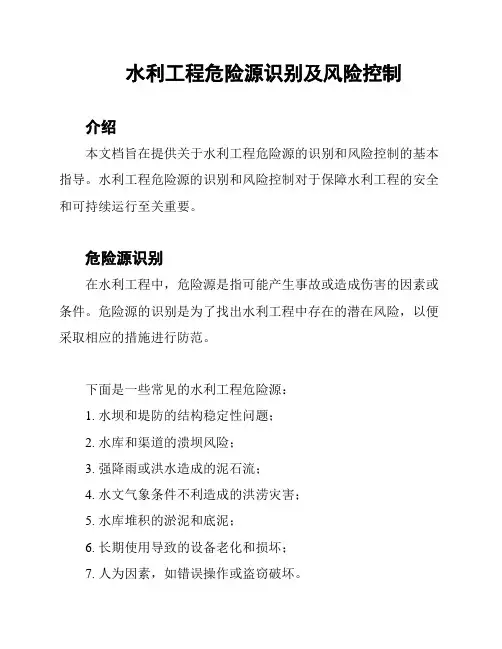 水利工程危险源识别及风险控制

介绍

本文档旨在提供关于水利工程危险源的识别和风险控制的基本指导。水利工程危险源的识别和风险控制对于保障水利工程的安全和可持续运行至关重要。

危险源识别

在水利工程中，危险源是指可能产生事故或造成伤害的因素或条件。危险源的识别是为了找出水利工程中存在的潜在风险，以便采取相应的措施进行防范。

下面是一些常见的水利工程危险源：

1. 水坝和堤防的结构稳定性问题；

2. 水库和渠道的溃坝风险；

3. 强降雨或洪水造成的泥石流；

4. 水文气象条件不利造成的洪涝灾害；

5. 水库堆积的淤泥和底泥；

6. 长期使用导致的设备老化和损坏；

7. 人为因素，如错误操作或盗窃破坏。